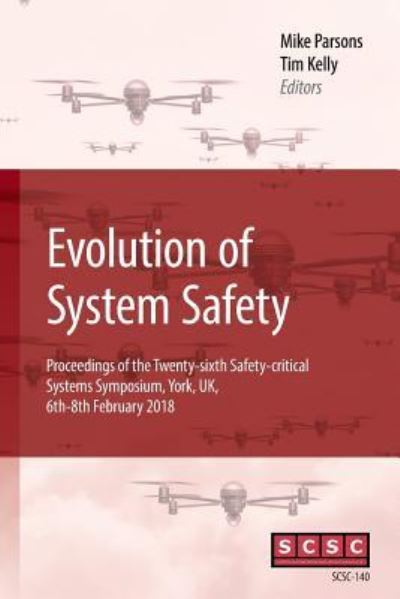 Mike Parsons
Tim Kelly
Editors

Evolution of System Safety

Proceedings of the Twenty-sixth Safety-critical Systems Symposium, York, UK, 6th-8th February 2018

SCSC

SCSC-140